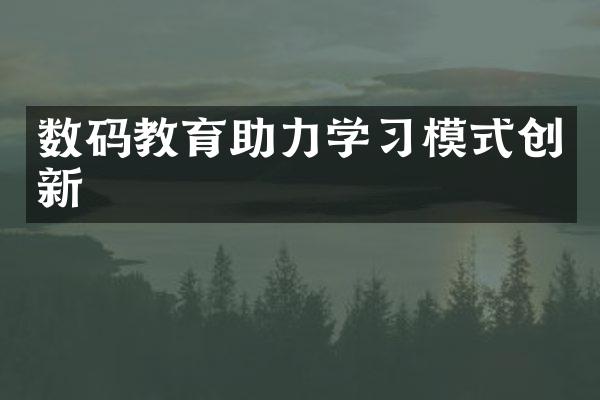 数码教育助力学习模式创新